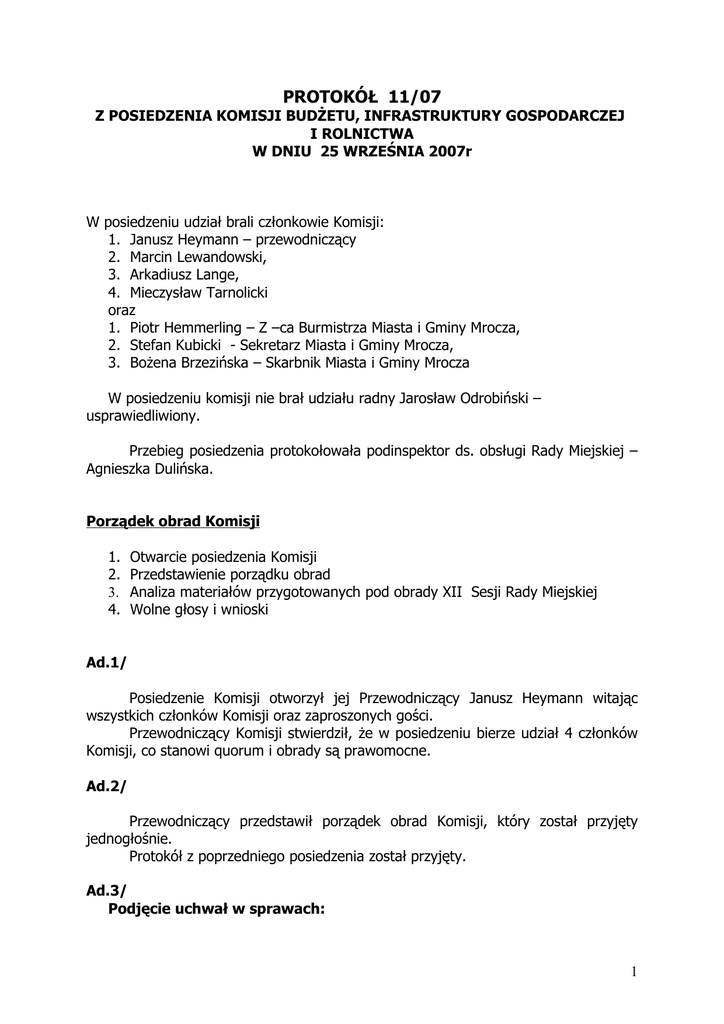 PROTOKÓŁ 11/07
Z POSIEDZENIA KOMISJI BUDŻETU, INFRASTRUKTURY GOSPODARCZEJ I ROLNICTWA
W DNIU 25 WRZEŚNIA 2007r

W posiedzeniu udział brali członkowie Komisji:
1. Janusz Heymann – przewodniczący
2. Marcin Lewandowski,
3. Arkadiusz Lange,
4. Mieczysław Tarnolicki
oraz
1. Piotr Hemmerling – Z –ca Burmistrza Miasta i Gminy Mrocza,
2. Stefan Kubicki - Sekretarz Miasta i Gminy Mrocza,
3. Bożena Brzezińska – Skarbnik Miasta i Gminy Mrocza

W posiedzeniu komisji nie brał udziału radny Jarosław Odrobiński – usprawiedliwiony.

Przebieg posiedzenia protokołowała podinspektor ds. obsługi Rady Miejskiej – Agnieszka Dulińska.

Porządek obrad Komisji

1. Otwarcie posiedzenia Komisji
2. Przedstawienie porządku obrad
3. Analiza materiałów przygotowanych pod obrady XII Sesji Rady Miejskiej
4. Wolne głosy i wnioski

Ad.1/

Posiedzenie Komisji otworzył jej Przewodniczący Janusz Heymann witając wszystkich członków Komisji oraz zaproszonych gości.
Przewodniczący Komisji stwierdził, że w posiedzeniu bierze udział 4 członków Komisji, co stanowi quorum i obrady są prawomocne.

Ad.2/

Przewodniczący przedstawił porządek obrad Komisji, który został przyjęty jednogłośnie.
Protokół z poprzedniego posiedzenia został przyjęty.

Ad.3/
Podjęcie uchwał w sprawach:

1